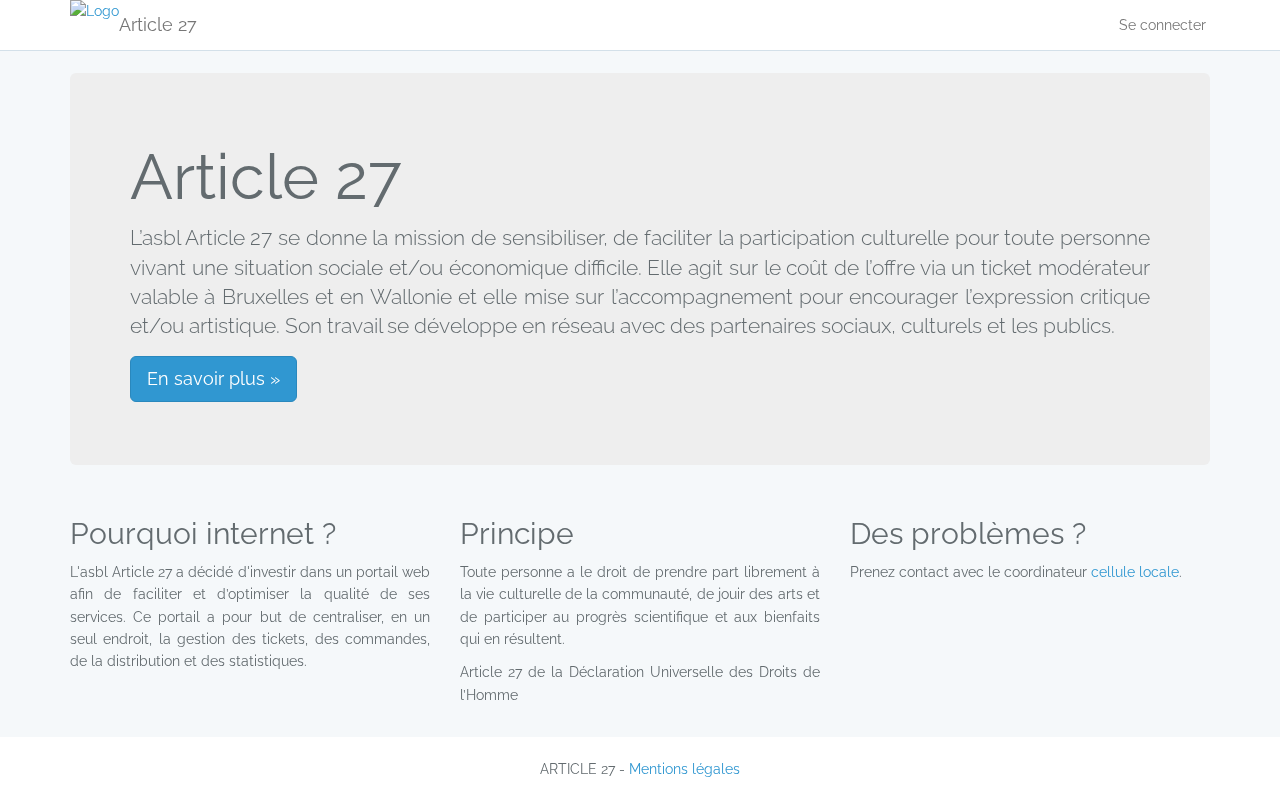 Logo Article 27

Se connecter

Article 27

L'asbl Article 27 se donne la mission de sensibiliser, de faciliter la participation culturelle pour toute personne vivant une situation sociale et/ou économique difficile. Elle agit sur le coût de l'offre via un ticket modérateur valable à Bruxelles et en Wallonie et elle mise sur l'accompagnement pour encourager l'expression critique et/ou artistique. Son travail se développe en réseau avec des partenaires sociaux, culturels et les publics.

En savoir plus »

Pourquoi internet ?

L'asbl Article 27 a décidé d'investir dans un portail web afin de faciliter et d'optimiser la qualité de ses services. Ce portail a pour but de centraliser, en un seul endroit, la gestion des tickets, des commandes, de la distribution et des statistiques.

Principe

Toute personne a le droit de prendre part librement à la vie culturelle de la communauté, de jouir des arts et de participer au progrès scientifique et aux bienfaits qui en résultent.

Article 27 de la Déclaration Universelle des Droits de l'Homme

Des problèmes ?

Prenez contact avec le coordinateur cellule locale.

ARTICLE 27 - Mentions légales